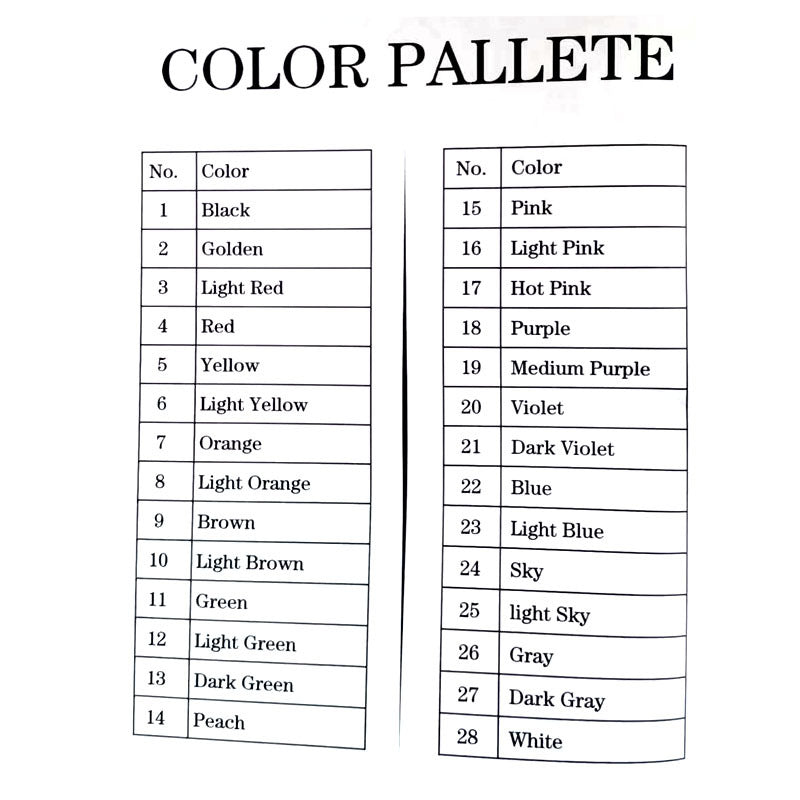 COLOR PALLETE

| No. | Color |
|---|---|
| 1 | Black |
| 2 | Golden |
| 3 | Light Red |
| 4 | Red |
| 5 | Yellow |
| 6 | Light Yellow |
| 7 | Orange |
| 8 | Light Orange |
| 9 | Brown |
| 10 | Light Brown |
| 11 | Green |
| 12 | Light Green |
| 13 | Dark Green |
| 14 | Peach |

| No. | Color |
|---|---|
| 15 | Pink |
| 16 | Light Pink |
| 17 | Hot Pink |
| 18 | Purple |
| 19 | Medium Purple |
| 20 | Violet |
| 21 | Dark Violet |
| 22 | Blue |
| 23 | Light Blue |
| 24 | Sky |
| 25 | light Sky |
| 26 | Gray |
| 27 | Dark Gray |
| 28 | White |